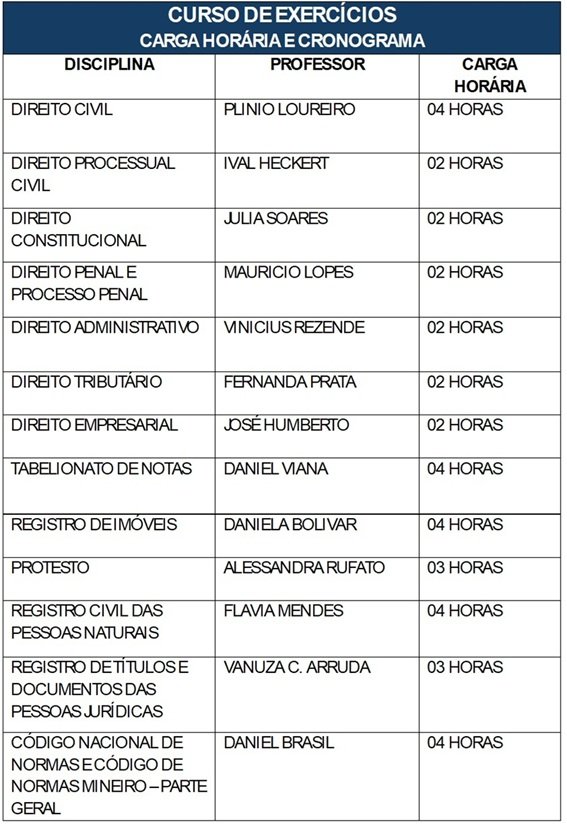 CURSO DE EXERCÍCIOS
CARGA HORÁRIA E CRONOGRAMA

| DISCIPLINA | PROFESSOR | CARGA HORÁRIA |
|---|---|---|
| DIREITO CIVIL | PLINIO LOUREIRO | 04 HORAS |
| DIREITO PROCESSUAL CIVIL | IVAL HECKERT | 02 HORAS |
| DIREITO CONSTITUCIONAL | JULIA SOARES | 02 HORAS |
| DIREITO PENAL E PROCESSO PENAL | MAURICIO LOPES | 02 HORAS |
| DIREITO ADMINISTRATIVO | VINICIUS REZENDE | 02 HORAS |
| DIREITO TRIBUTÁRIO | FERNANDA PRATA | 02 HORAS |
| DIREITO EMPRESARIAL | JOSÉ HUMBERTO | 02 HORAS |
| TABELIONATO DE NOTAS | DANIEL VIANA | 04 HORAS |
| REGISTRO DE IMÓVEIS | DANIELA BOLIVAR | 04 HORAS |
| PROTESTO | ALESSANDRA RUFATO | 03 HORAS |
| REGISTRO CIVIL DAS PESSOAS NATURAIS | FLAVIA MENDES | 04 HORAS |
| REGISTRO DE TÍTULOS E DOCUMENTOS DAS PESSOAS JURÍDICAS | VANUZA C. ARRUDA | 03 HORAS |
| CÓDIGO NACIONAL DE NORMAS E CÓDIGO DE NORMAS MINEIRO – PARTE GERAL | DANIEL BRASIL | 04 HORAS |